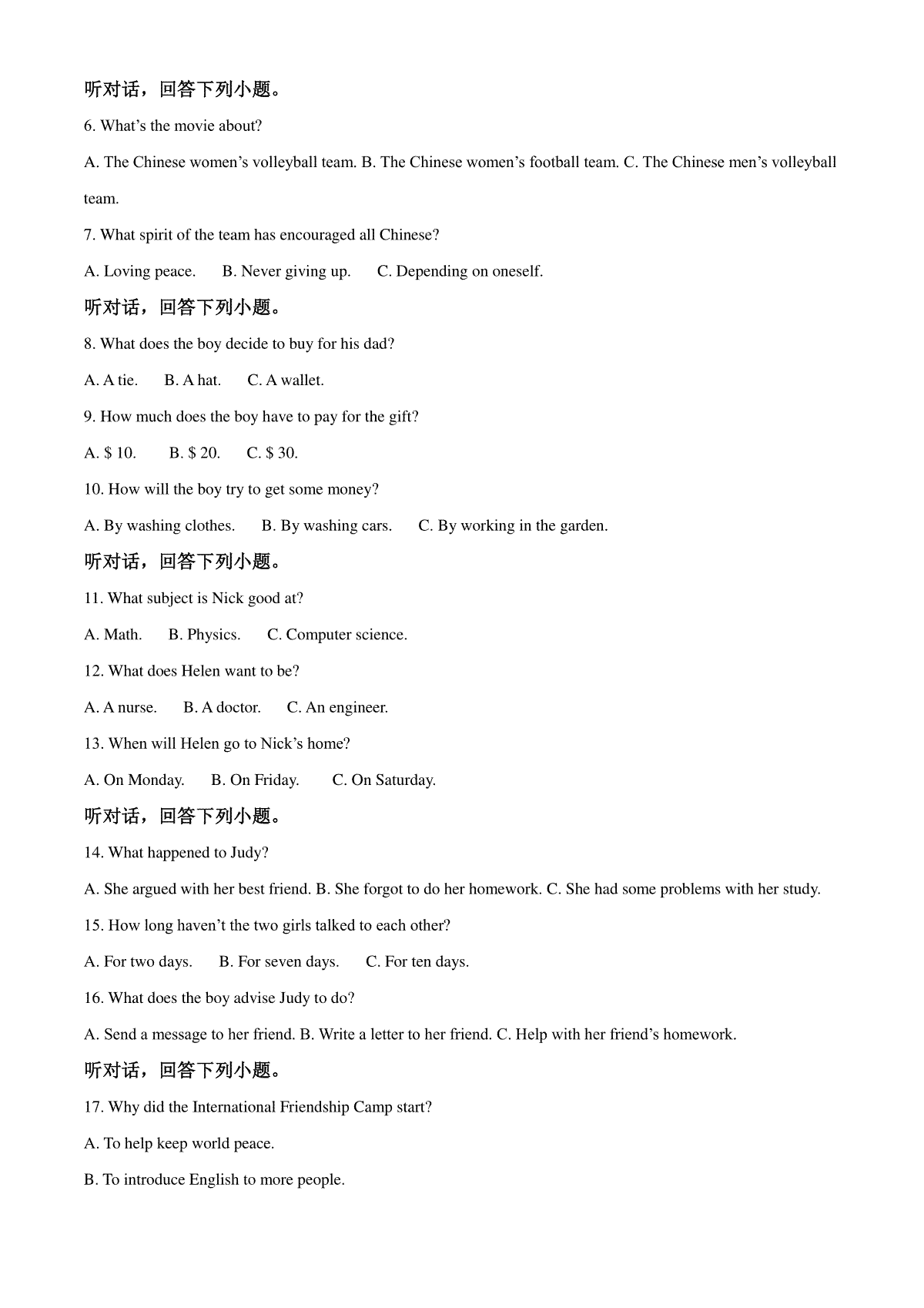 听对话，回答下列小题。

6. What's the movie about?

A. The Chinese women's volleyball team. B. The Chinese women's football team. C. The Chinese men's volleyball team.

7. What spirit of the team has encouraged all Chinese?

A. Loving peace. B. Never giving up. C. Depending on oneself.

听对话，回答下列小题。

8. What does the boy decide to buy for his dad?

A. A tie. B. A hat. C. A wallet.

9. How much does the boy have to pay for the gift?

A. $ 10. B. $ 20. C. $ 30.

10. How will the boy try to get some money?

A. By washing clothes. B. By washing cars. C. By working in the garden.

听对话，回答下列小题。

11. What subject is Nick good at?

A. Math. B. Physics. C. Computer science.

12. What does Helen want to be?

A. A nurse. B. A doctor. C. An engineer.

13. When will Helen go to Nick's home?

A. On Monday. B. On Friday. C. On Saturday.

听对话，回答下列小题。

14. What happened to Judy?

A. She argued with her best friend. B. She forgot to do her homework. C. She had some problems with her study.

15. How long haven't the two girls talked to each other?

A. For two days. B. For seven days. C. For ten days.

16. What does the boy advise Judy to do?

A. Send a message to her friend. B. Write a letter to her friend. C. Help with her friend's homework.

听对话，回答下列小题。

17. Why did the International Friendship Camp start?

A. To help keep world peace.

B. To introduce English to more people.